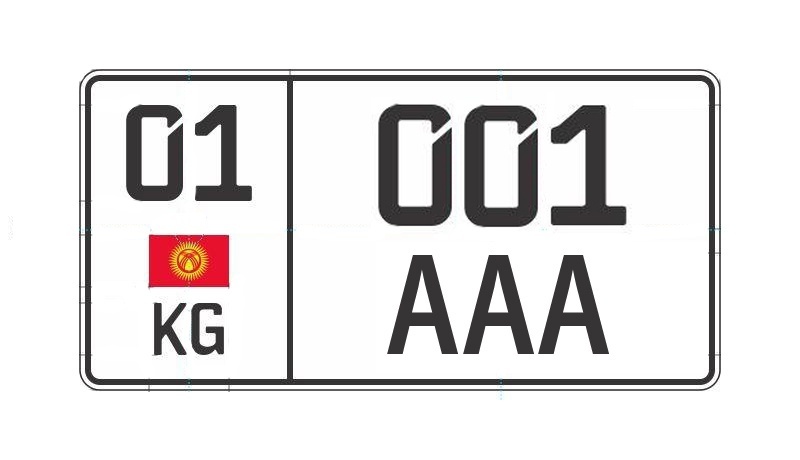 01

KG

001
AAA